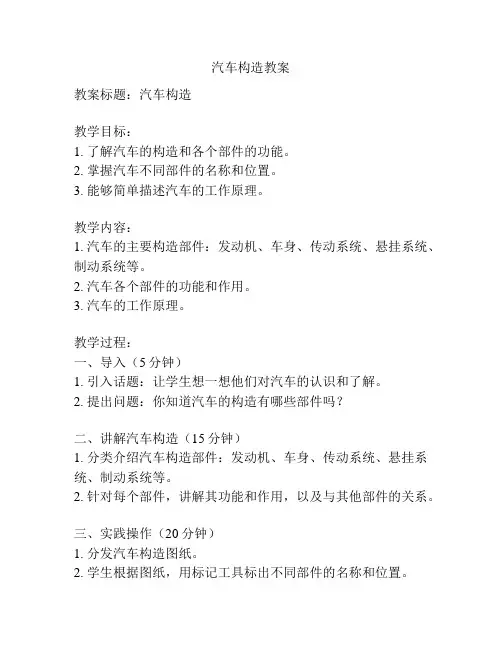 汽车构造教案

教案标题：汽车构造

教学目标：
1. 了解汽车的构造和各个部件的功能。
2. 掌握汽车不同部件的名称和位置。
3. 能够简单描述汽车的工作原理。

教学内容：
1. 汽车的主要构造部件：发动机、车身、传动系统、悬挂系统、制动系统等。
2. 汽车各个部件的功能和作用。
3. 汽车的工作原理。

教学过程：
一、导入（5 分钟）
1. 引入话题：让学生想一想他们对汽车的认识和了解。
2. 提出问题：你知道汽车的构造有哪些部件吗？

二、讲解汽车构造（15 分钟）
1. 分类介绍汽车构造部件：发动机、车身、传动系统、悬挂系统、制动系统等。
2. 针对每个部件，讲解其功能和作用，以及与其他部件的关系。

三、实践操作（20 分钟）
1. 分发汽车构造图纸。
2. 学生根据图纸，用标记工具标出不同部件的名称和位置。